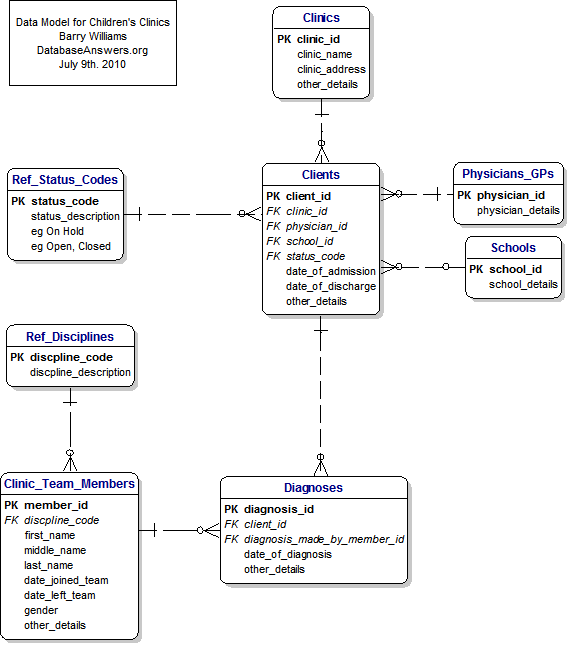 Data Model for Children's Clinics
Barry Williams
DatabaseAnswers.org
July 9th. 2010

Clinics
PK clinic_id
clinic_name
clinic_address
other_details

Ref_Status_Codes
PK status_code
status_description
eg On Hold
eg Open, Closed

Clients
PK client_id
FK clinic_id
FK physician_id
FK school_id
FK status_code
date_of_admission
date_of_discharge
other_details

Physicians_GPs
PK physician_id
physician_details

Schools
PK school_id
school_details

Ref_Disciplines
PK discpline_code
discpline_description

Clinic_Team_Members
PK member_id
FK discpline_code
first_name
middle_name
last_name
date_joined_team
date_left_team
gender
other_details

Diagnoses
PK diagnosis_id
FK client_id
FK diagnosis_made_by_member_id
date_of_diagnosis
other_details